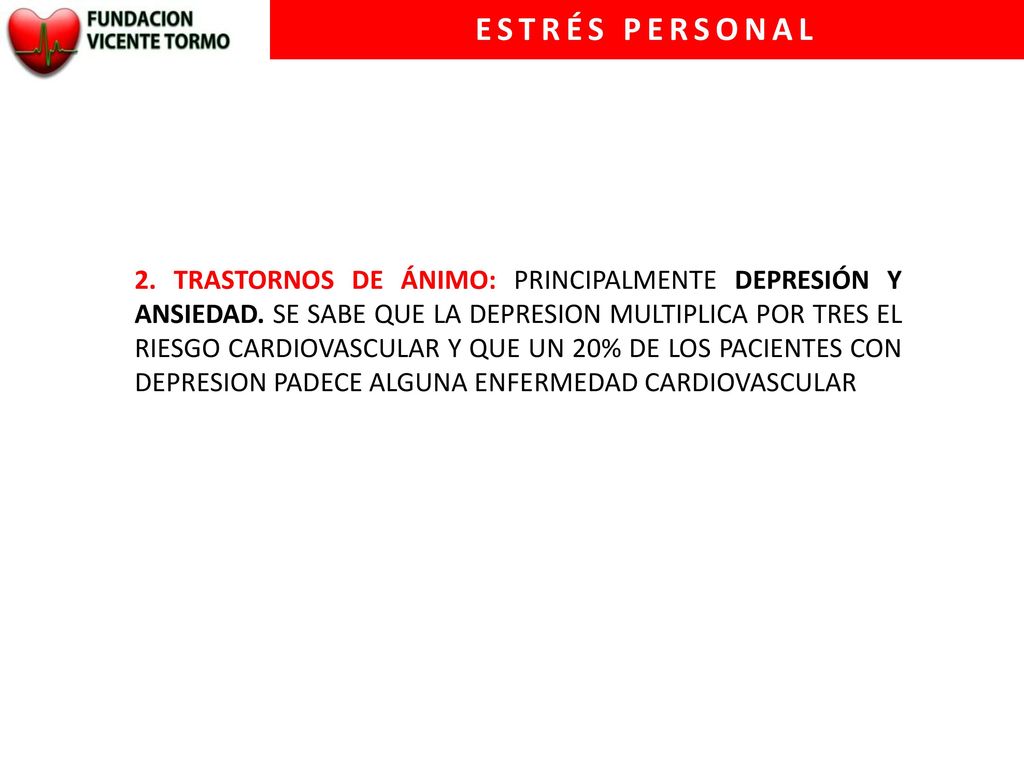 FUNDACION
VICENTE TORMO

ESTRÉS PERSONAL

2. TRASTORNOS DE ÁNIMO: PRINCIPALMENTE DEPRESIÓN Y ANSIEDAD. SE SABE QUE LA DEPRESION MULTIPLICA POR TRES EL RIESGO CARDIOVASCULAR Y QUE UN 20% DE LOS PACIENTES CON DEPRESION PADECE ALGUNA ENFERMEDAD CARDIOVASCULAR